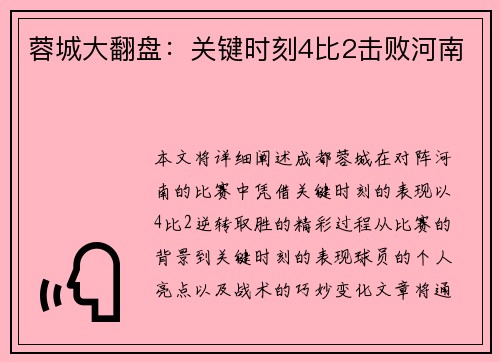 蓉城大翻盘：关键时刻4比2击败河南

本文将详细阐述成都蓉城在对阵河南的比赛中凭借关键时刻的表现以4比2逆转取胜的精彩过程从比赛的背景到关键时刻的表现球员的个人亮点以及战术的巧妙变化文章将通